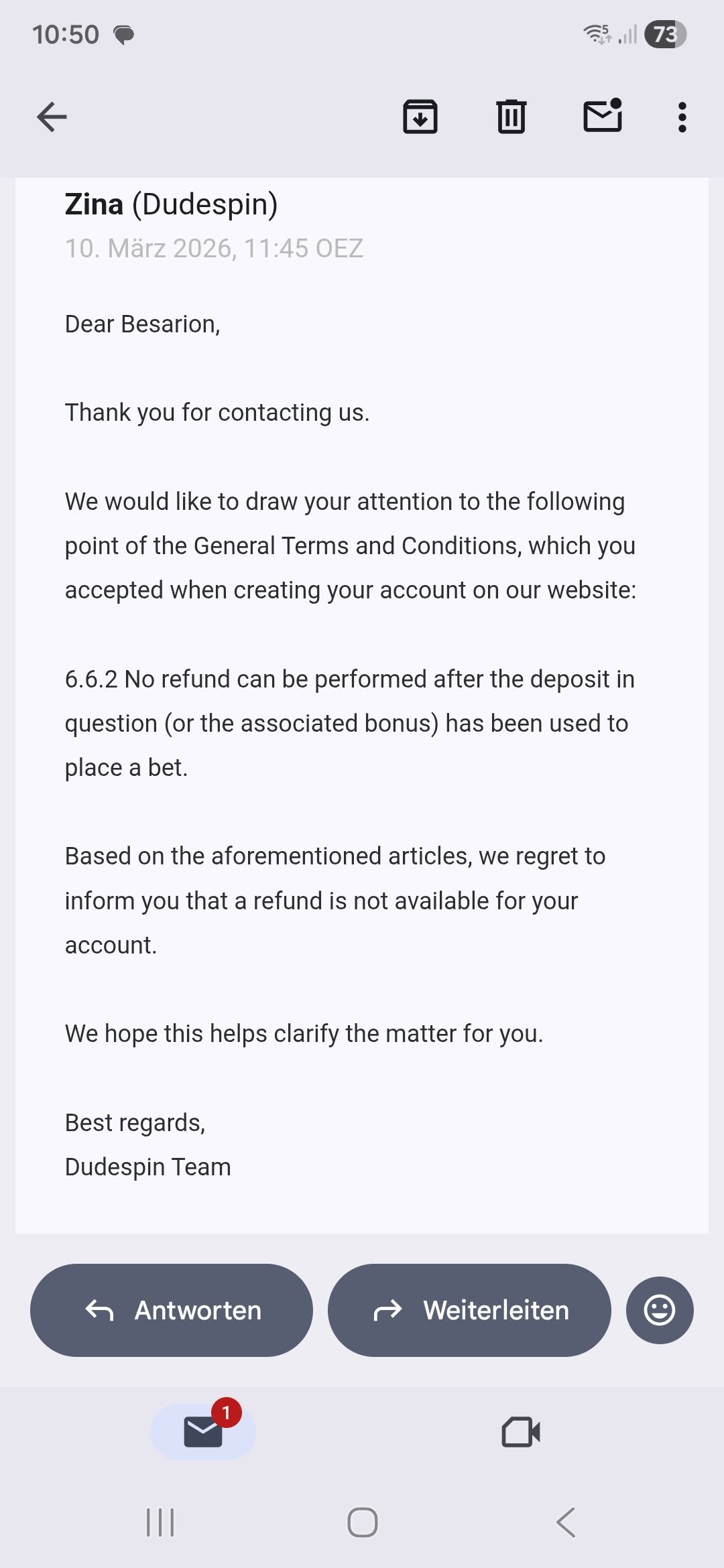 10:50

73

Zina (Dudespin)
10. März 2026, 11:45 OEZ

Dear Besarion,

Thank you for contacting us.

We would like to draw your attention to the following point of the General Terms and Conditions, which you accepted when creating your account on our website:

6.6.2 No refund can be performed after the deposit in question (or the associated bonus) has been used to place a bet.

Based on the aforementioned articles, we regret to inform you that a refund is not available for your account.

We hope this helps clarify the matter for you.

Best regards,
Dudespin Team

Antworten

Weiterleiten

1